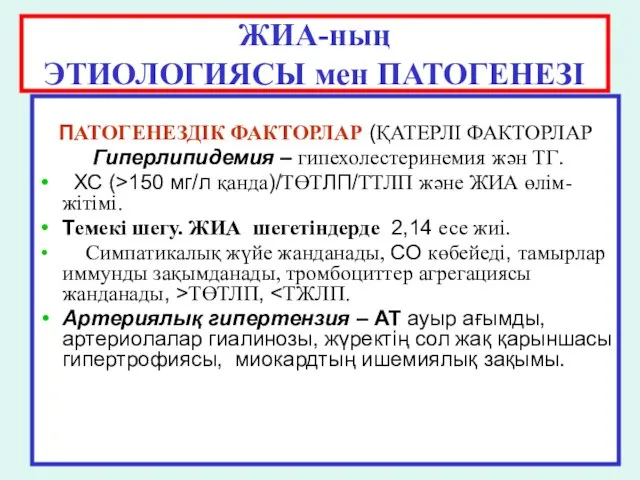 ЖИА-ның
ЭТИОЛОГИЯСЫ мен ПАТОГЕНЕЗІ

ПАТОГЕНЕЗДІК ФАКТОРЛАР (ҚАТЕРЛІ ФАКТОРЛАР
Гиперлипидемия – гипехолестеринемия жән ТГ.

• ХС (>150 мг/л қанда)/ТӨТЛП/ТТЛП және ЖИА өлім-жітімі.

• Темекі шегу. ЖИА шегетіндерде 2,14 есе жиі.

• Симпатикалық жүйе жанданады, СО көбейеді, тамырлар иммунды зақымданады, тромбоциттер агрегациясы жанданады, >ТӨТЛП, <ТЖЛП.

• Артериялық гипертензия – АТ ауыр ағымды, артериолалар гиалинозы, жүректің сол жақ қарыншасы гипертрофиясы, миокардтың ишемиялық зақымы.